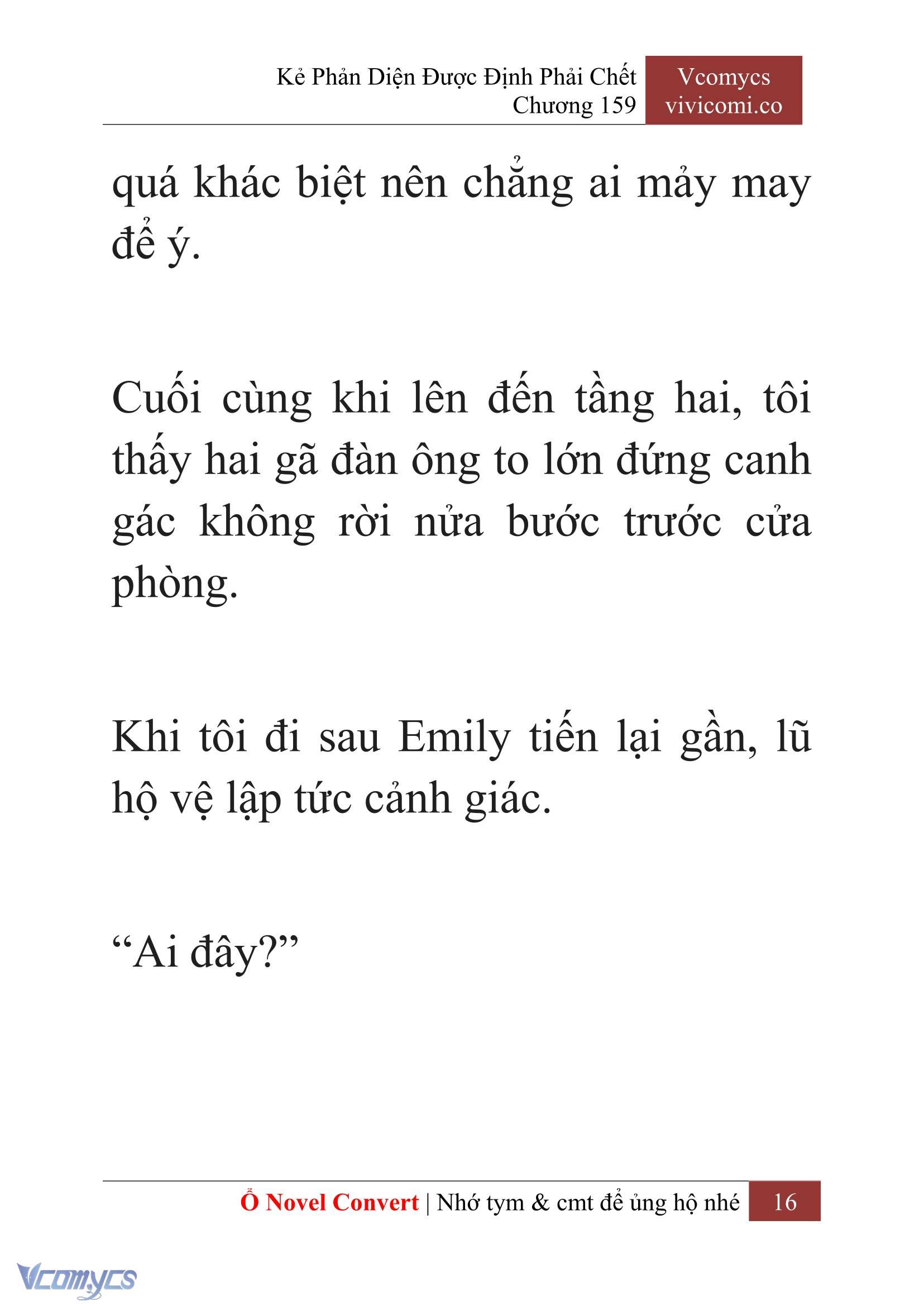 Kẻ Phản Diện Được Định Phải Chết
Chương 159

Vcomycs
vivicomi.co

quá khác biệt nên chẳng ai mảy may để ý.

Cuối cùng khi lên đến tầng hai, tôi thấy hai gã đàn ông to lớn đứng canh gác không rời nửa bước trước cửa phòng.

Khi tôi đi sau Emily tiến lại gần, lũ hộ vệ lập tức cảnh giác.

“Ai đây?”

Ổ Novel Convert | Nhớ tym & cmt để ủng hộ nhé 16

Vcomycs